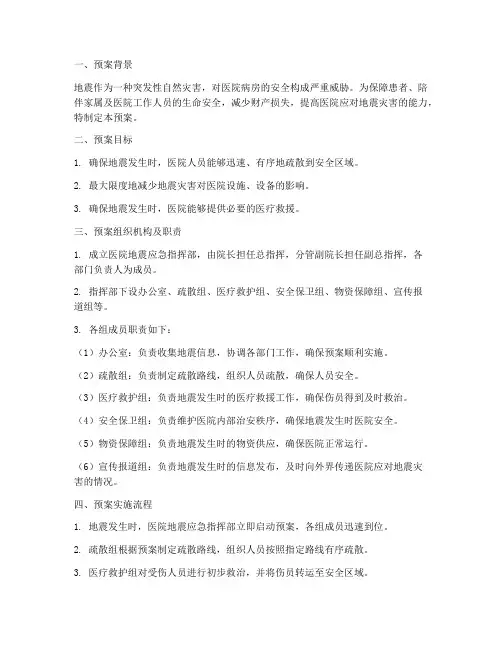 一、预案背景

地震作为一种突发性自然灾害，对医院病房的安全构成严重威胁。为保障患者、陪伴家属及医院工作人员的生命安全，减少财产损失，提高医院应对地震灾害的能力，特制定本预案。

二、预案目标

1. 确保地震发生时，医院人员能够迅速、有序地疏散到安全区域。

2. 最大限度地减少地震灾害对医院设施、设备的影响。

3. 确保地震发生时，医院能够提供必要的医疗救援。

三、预案组织机构及职责

1. 成立医院地震应急指挥部，由院长担任总指挥，分管副院长担任副总指挥，各部门负责人为成员。

2. 指挥部下设办公室、疏散组、医疗救护组、安全保卫组、物资保障组、宣传报道组等。

3. 各组成员职责如下：

（1）办公室：负责收集地震信息，协调各部门工作，确保预案顺利实施。

（2）疏散组：负责制定疏散路线，组织人员疏散，确保人员安全。

（3）医疗救护组：负责地震发生时的医疗救援工作，确保伤员得到及时救治。

（4）安全保卫组：负责维护医院内部治安秩序，确保地震发生时医院安全。

（5）物资保障组：负责地震发生时的物资供应，确保医院正常运行。

（6）宣传报道组：负责地震发生时的信息发布，及时向外界传递医院应对地震灾害的情况。

四、预案实施流程

1. 地震发生时，医院地震应急指挥部立即启动预案，各组成员迅速到位。

2. 疏散组根据预案制定疏散路线，组织人员按照指定路线有序疏散。

3. 医疗救护组对受伤人员进行初步救治，并将伤员转运至安全区域。